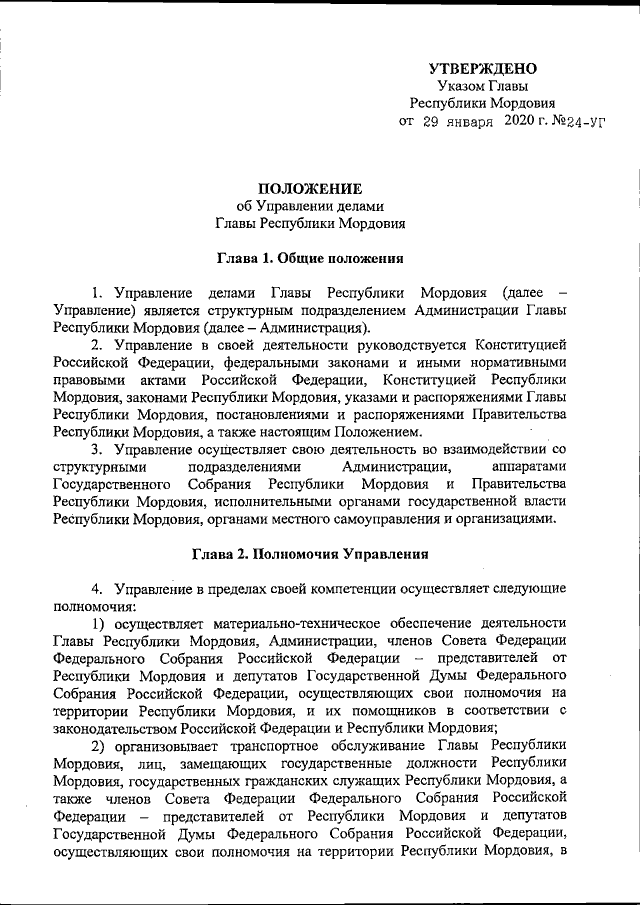 УТВЕРЖДЕНО
Указом Главы
Республики Мордовия
от 29 января 2020 г. №24-УГ

ПОЛОЖЕНИЕ
об Управлении делами
Главы Республики Мордовия

Глава 1. Общие положения

1. Управление делами Главы Республики Мордовия (далее – Управление) является структурным подразделением Администрации Главы Республики Мордовия (далее – Администрация).

2. Управление в своей деятельности руководствуется Конституцией Российской Федерации, федеральными законами и иными нормативными правовыми актами Российской Федерации, Конституцией Республики Мордовия, законами Республики Мордовия, указами и распоряжениями Главы Республики Мордовия, постановлениями и распоряжениями Правительства Республики Мордовия, а также настоящим Положением.

3. Управление осуществляет свою деятельность во взаимодействии со структурными подразделениями Администрации, аппаратами Государственного Собрания Республики Мордовия и Правительства Республики Мордовия, исполнительными органами государственной власти Республики Мордовия, органами местного самоуправления и организациями.

Глава 2. Полномочия Управления

4. Управление в пределах своей компетенции осуществляет следующие полномочия:

1) осуществляет материально-техническое обеспечение деятельности Главы Республики Мордовия, Администрации, членов Совета Федерации Федерального Собрания Российской Федерации – представителей от Республики Мордовия и депутатов Государственной Думы Федерального Собрания Российской Федерации, осуществляющих свои полномочия на территории Республики Мордовия, и их помощников в соответствии с законодательством Российской Федерации и Республики Мордовия;

2) организовывает транспортное обслуживание Главы Республики Мордовия, лиц, замещающих государственные должности Республики Мордовия, государственных гражданских служащих Республики Мордовия, а также членов Совета Федерации Федерального Собрания Российской Федерации – представителей от Республики Мордовия и депутатов Государственной Думы Федерального Собрания Российской Федерации, осуществляющих свои полномочия на территории Республики Мордовия, в